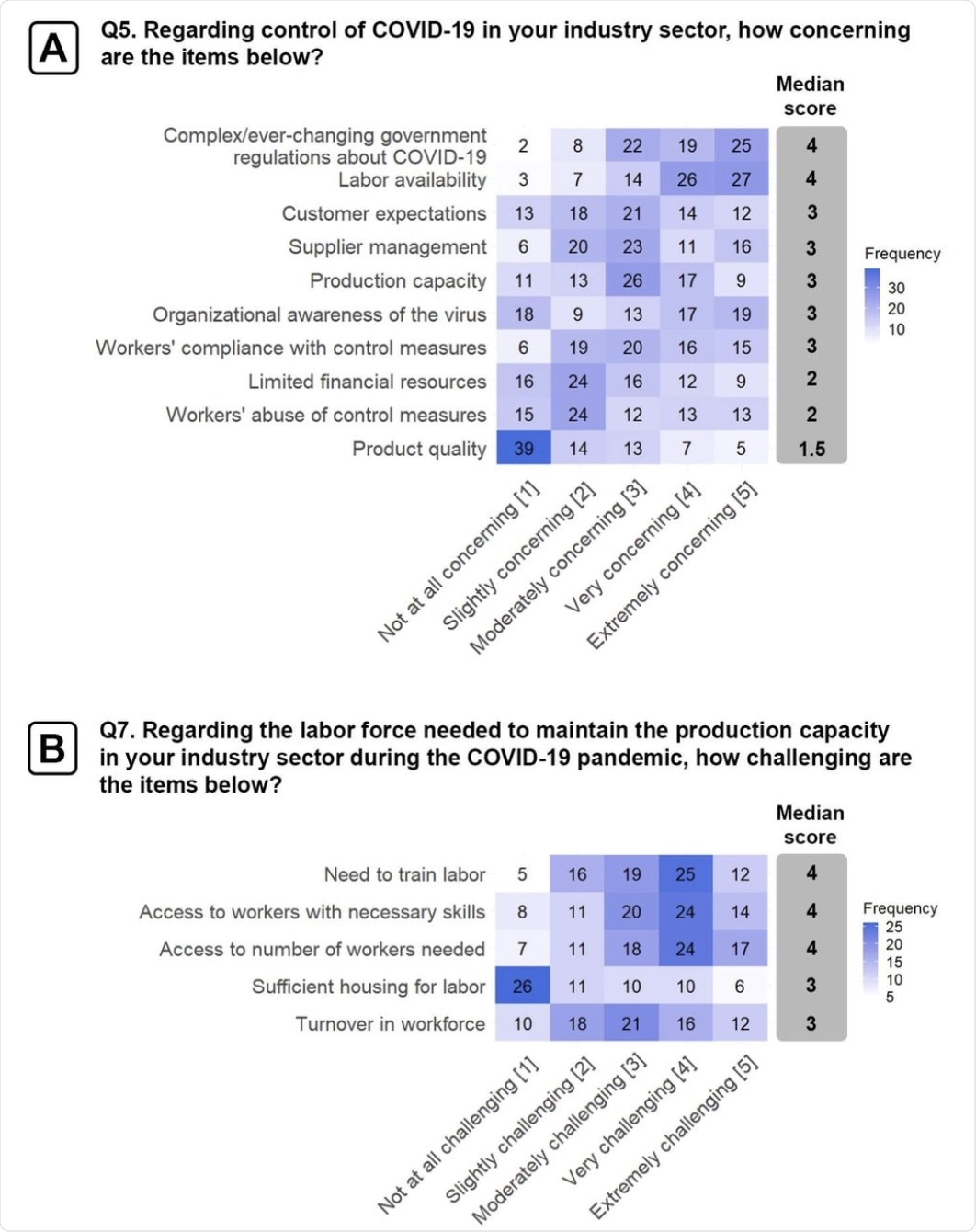 A

Q5. Regarding control of COVID-19 in your industry sector, how concerning are the items below?

| | Not at all concerning [1] | Slightly concerning [2] | Moderately concerning [3] | Very concerning [4] | Extremely concerning [5] | Median score |
|---|---|---|---|---|---|---|
| Complex/ever-changing government regulations about COVID-19 | 2 | 8 | 22 | 19 | 25 | 4 |
| Labor availability | 3 | 7 | 14 | 26 | 27 | 4 |
| Customer expectations | 13 | 18 | 21 | 14 | 12 | 3 |
| Supplier management | 6 | 20 | 23 | 11 | 16 | 3 |
| Production capacity | 11 | 13 | 26 | 17 | 9 | 3 |
| Organizational awareness of the virus | 18 | 9 | 13 | 17 | 19 | 3 |
| Workers' compliance with control measures | 6 | 19 | 20 | 16 | 15 | 3 |
| Limited financial resources | 16 | 24 | 16 | 12 | 9 | 2 |
| Workers' abuse of control measures | 15 | 24 | 12 | 13 | 13 | 2 |
| Product quality | 39 | 14 | 13 | 7 | 5 | 1.5 |

Frequency
30
20
10

B

Q7. Regarding the labor force needed to maintain the production capacity in your industry sector during the COVID-19 pandemic, how challenging are the items below?

| | Not at all challenging [1] | Slightly challenging [2] | Moderately challenging [3] | Very challenging [4] | Extremely challenging [5] | Median score |
|---|---|---|---|---|---|---|
| Need to train labor | 5 | 16 | 19 | 25 | 12 | 4 |
| Access to workers with necessary skills | 8 | 11 | 20 | 24 | 14 | 4 |
| Access to number of workers needed | 7 | 11 | 18 | 24 | 17 | 4 |
| Sufficient housing for labor | 26 | 11 | 10 | 10 | 6 | 3 |
| Turnover in workforce | 10 | 18 | 21 | 16 | 12 | 3 |

Frequency
25
20
15
10
5